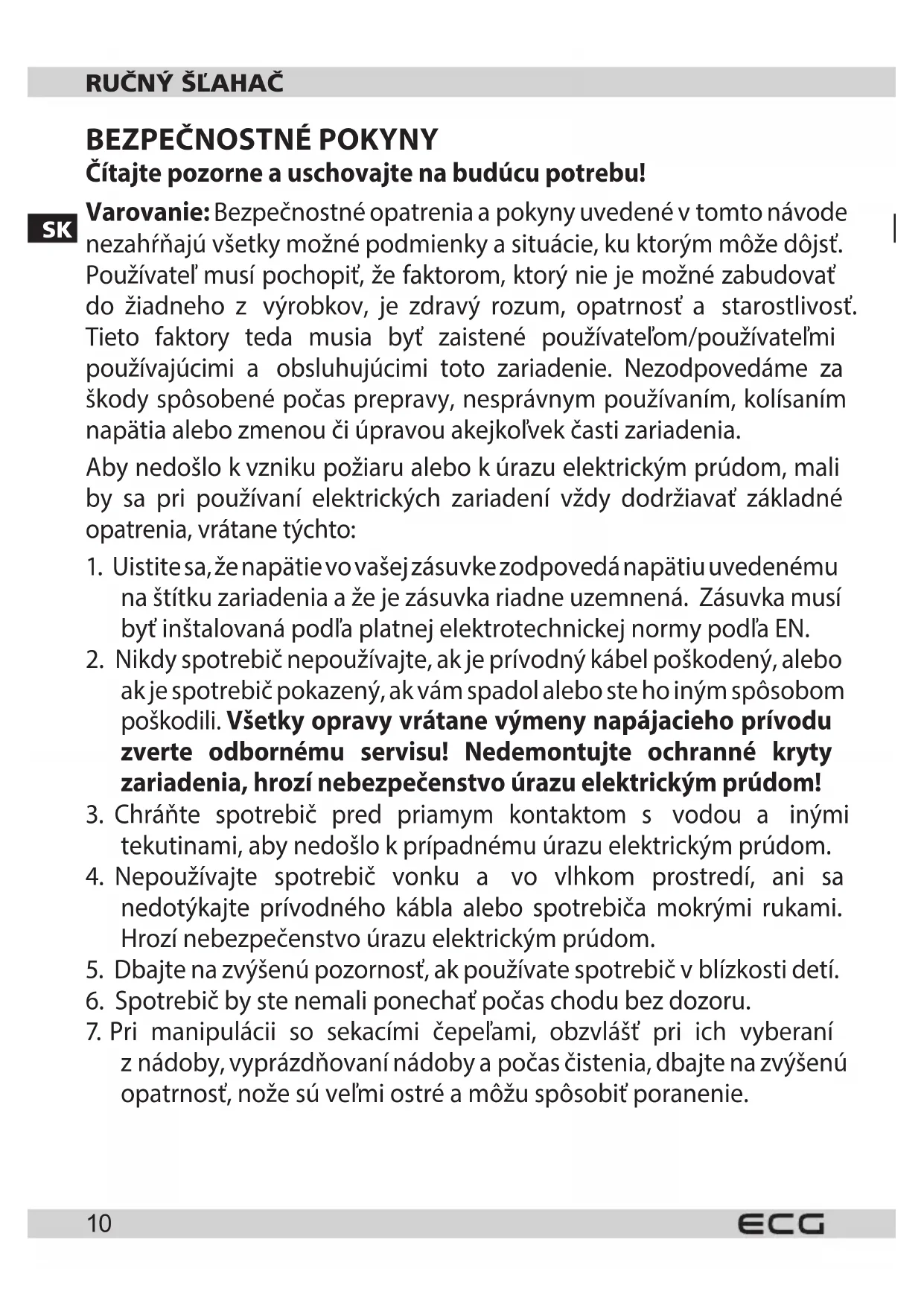 RUČNÝ ŠĽAHAČ

BEZPEČNOSTNÉ POKYNY
Čítajte pozorne a uschovajte na budúcu potrebu!

SK

Varovanie: Bezpečnostné opatrenia a pokyny uvedené v tomto návode nezahŕňajú všetky možné podmienky a situácie, ku ktorým môže dôjsť. Používateľ musí pochopiť, že faktorom, ktorý nie je možné zabudovať do žiadneho z výrobkov, je zdravý rozum, opatrnosť a starostlivosť. Tieto faktory teda musia byť zaistené používateľom/používateľmi používajúcimi a obsluhujúcimi toto zariadenie. Nezodpovedáme za škody spôsobené počas prepravy, nesprávnym používaním, kolísaním napätia alebo zmenou či úpravou akejkoľvek časti zariadenia.

Aby nedošlo k vzniku požiaru alebo k úrazu elektrickým prúdom, mali by sa pri používaní elektrických zariadení vždy dodržiavať základné opatrenia, vrátane týchto:

1. Uistite sa, že napätie vo vašej zásuvke zodpovedá napätiu uvedenému na štítku zariadenia a že je zásuvka riadne uzemnená. Zásuvka musí byť inštalovaná podľa platnej elektrotechnickej normy podľa EN.
2. Nikdy spotrebič nepoužívajte, ak je prívodný kábel poškodený, alebo ak je spotrebič pokazený, ak vám spadol alebo ste ho iným spôsobom poškodili. Všetky opravy vrátane výmeny napájacieho prívodu zverte odbornému servisu! Nedemontujte ochranné kryty zariadenia, hrozí nebezpečenstvo úrazu elektrickým prúdom!
3. Chráňte spotrebič pred priamym kontaktom s vodou a inými tekutinami, aby nedošlo k prípadnému úrazu elektrickým prúdom.
4. Nepoužívajte spotrebič vonku a vo vlhkom prostredí, ani sa nedotýkajte prívodného kábla alebo spotrebiča mokrými rukami. Hrozí nebezpečenstvo úrazu elektrickým prúdom.
5. Dbajte na zvýšenú pozornosť, ak používate spotrebič v blízkosti detí.
6. Spotrebič by ste nemali ponechať počas chodu bez dozoru.
7. Pri manipulácii so sekacími čepeľami, obzvlášť pri ich vyberaní z nádoby, vyprázdňovaní nádoby a počas čistenia, dbajte na zvýšenú opatrnosť, nože sú veľmi ostré a môžu spôsobiť poranenie.

10 ECG